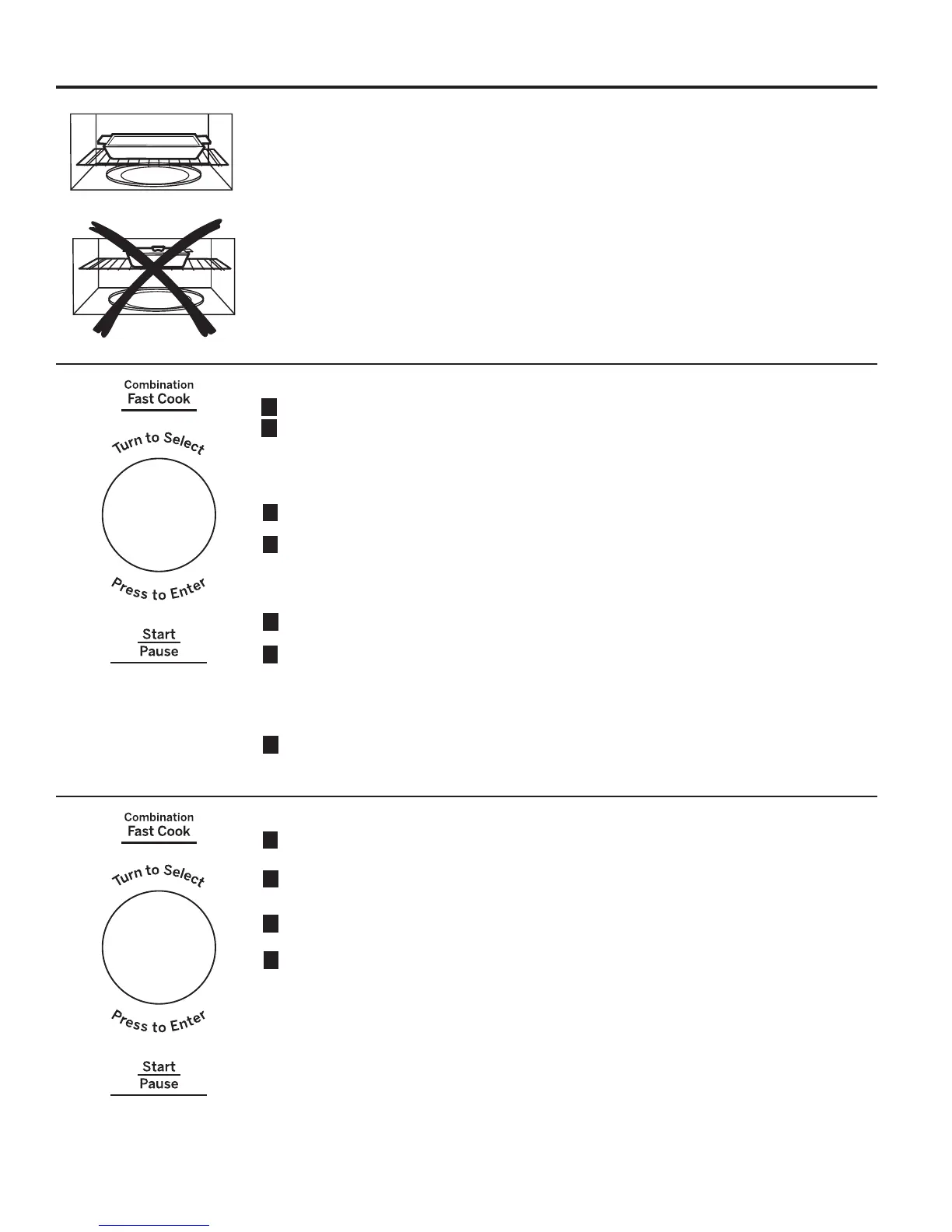 Combination
Fast Cook

Turn to Select

Press to Enter

Start
Pause

Combination
Fast Cook

Turn to Select

Press to Enter

Start
Pause